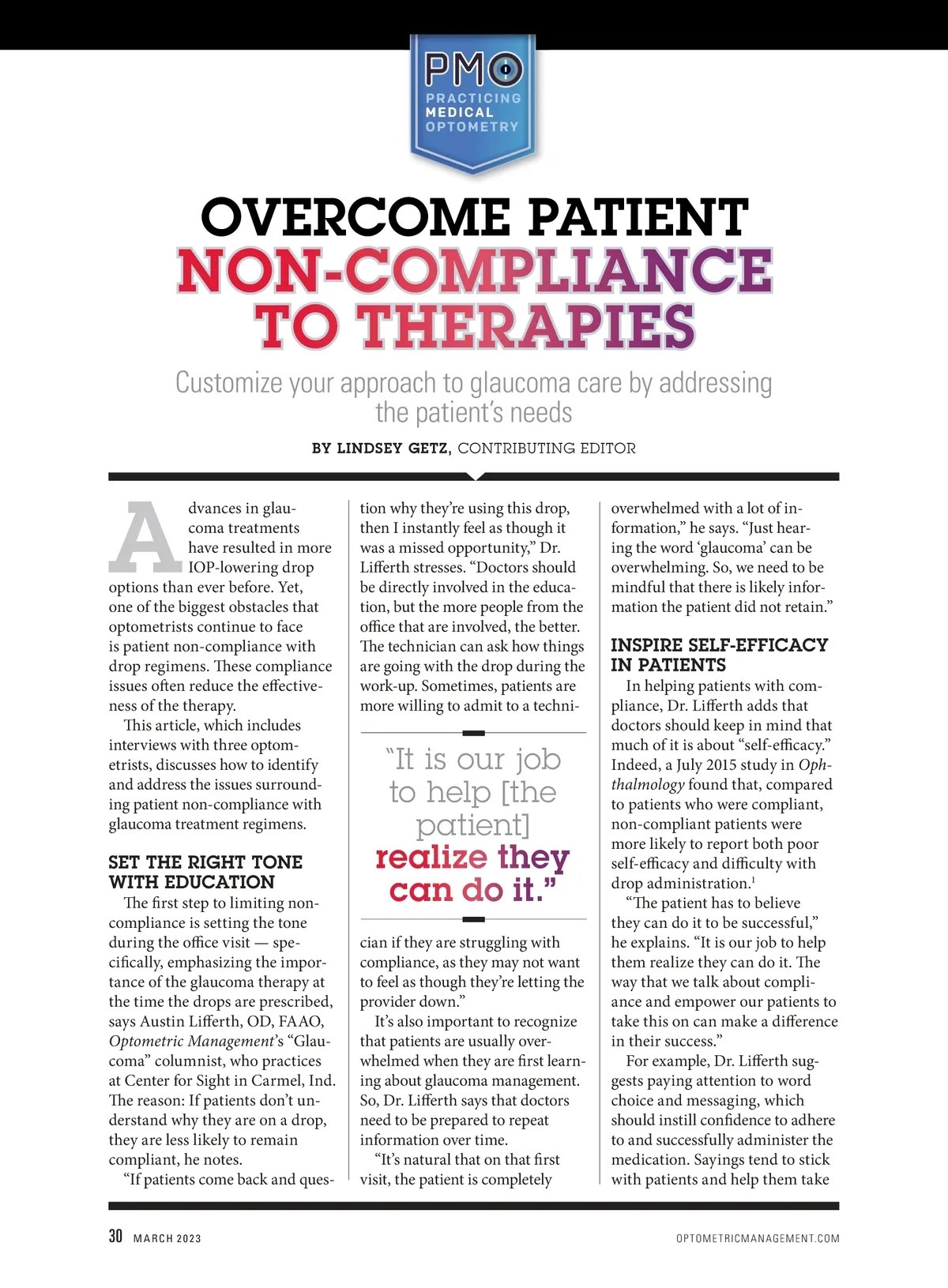 PMO
PRACTICING MEDICAL OPTOMETRY

OVERCOME PATIENT NON-COMPLIANCE TO THERAPIES

Customize your approach to glaucoma care by addressing the patient's needs

BY LINDSEY GETZ, CONTRIBUTING EDITOR

Advances in glaucoma treatments have resulted in more IOP-lowering drop options than ever before. Yet, one of the biggest obstacles that optometrists continue to face is patient non-compliance with drop regimens. These compliance issues often reduce the effectiveness of the therapy.

This article, which includes interviews with three optometrists, discusses how to identify and address the issues surrounding patient non-compliance with glaucoma treatment regimens.

SET THE RIGHT TONE WITH EDUCATION

The first step to limiting non-compliance is setting the tone during the office visit — specifically, emphasizing the importance of the glaucoma therapy at the time the drops are prescribed, says Austin Lifferth, OD, FAAO, Optometric Management's "Glaucoma" columnist, who practices at Center for Sight in Carmel, Ind. The reason: If patients don't understand why they are on a drop, they are less likely to remain compliant, he notes.

"If patients come back and question why they're using this drop, then I instantly feel as though it was a missed opportunity," Dr. Lifferth stresses. "Doctors should be directly involved in the education, but the more people from the office that are involved, the better. The technician can ask how things are going with the drop during the work-up. Sometimes, patients are more willing to admit to a technician if they are struggling with compliance, as they may not want to feel as though they're letting the provider down."

"It is our job to help [the patient] realize they can do it."

It's also important to recognize that patients are usually overwhelmed when they are first learning about glaucoma management. So, Dr. Lifferth says that doctors need to be prepared to repeat information over time.

"It's natural that on that first visit, the patient is completely overwhelmed with a lot of information," he says. "Just hearing the word 'glaucoma' can be overwhelming. So, we need to be mindful that there is likely information the patient did not retain."

INSPIRE SELF-EFFICACY IN PATIENTS

In helping patients with compliance, Dr. Lifferth adds that doctors should keep in mind that much of it is about "self-efficacy." Indeed, a July 2015 study in Ophthalmology found that, compared to patients who were compliant, non-compliant patients were more likely to report both poor self-efficacy and difficulty with drop administration.$^1$

"The patient has to believe they can do it to be successful," he explains. "It is our job to help them realize they can do it. The way that we talk about compliance and empower our patients to take this on can make a difference in their success."

For example, Dr. Lifferth suggests paying attention to word choice and messaging, which should instill confidence to adhere to and successfully administer the medication. Sayings tend to stick with patients and help them take

30 MARCH 2023 OPTOMETRICMANAGEMENT.COM